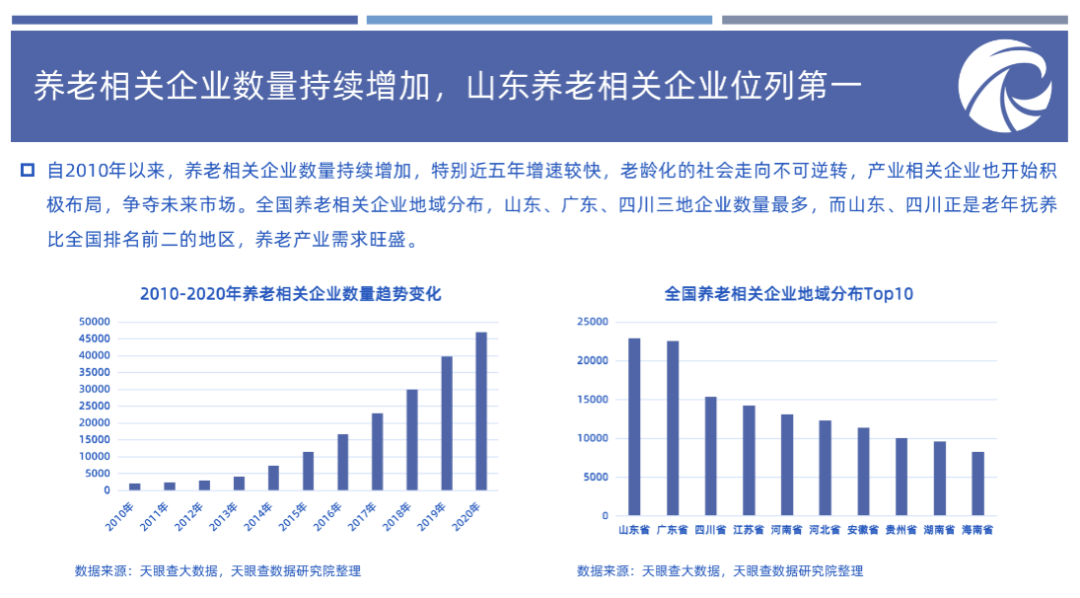 养老相关企业数量持续增加，山东养老相关企业位列第一

自2010年以来，养老相关企业数量持续增加，特别近五年增速较快，老龄化的社会走向不可逆转，产业相关企业也开始积极布局，争夺未来市场。全国养老相关企业地域分布，山东、广东、四川三地企业数量最多，而山东、四川正是老年抚养比全国排名前二的地区，养老产业需求旺盛。

2010-2020年养老相关企业数量趋势变化

50000
45000
40000
35000
30000
25000
20000
15000
10000
5000
0

2010年 2011年 2012年 2013年 2014年 2015年 2016年 2017年 2018年 2019年 2020年

数据来源：天眼查大数据，天眼查数据研究院整理

全国养老相关企业地域分布Top10

25000
20000
15000
10000
5000
0

山东省 广东省 四川省 江苏省 河南省 河北省 安徽省 贵州省 湖南省 海南省

数据来源：天眼查大数据，天眼查数据研究院整理